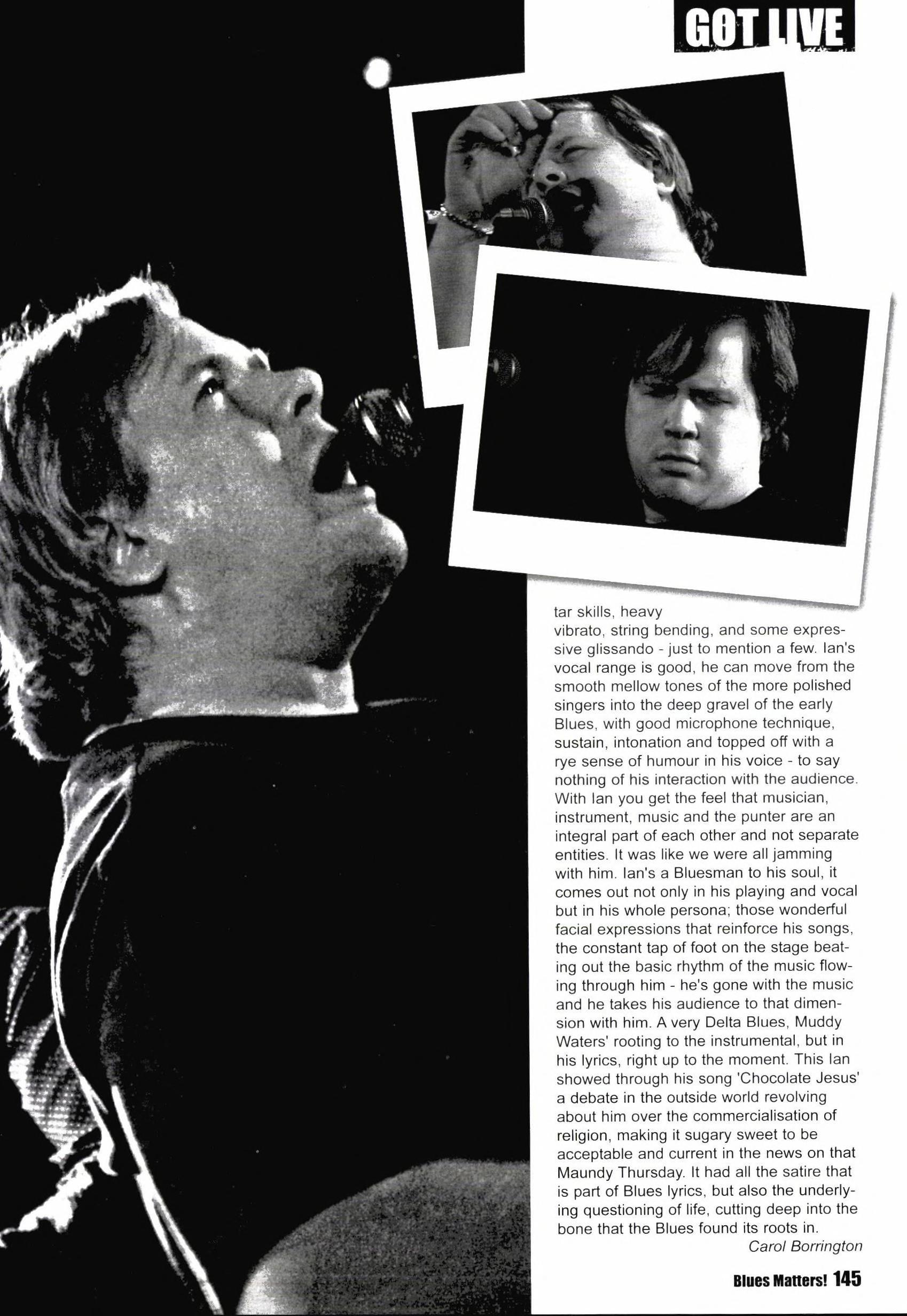 GOT LIVE

tar skills, heavy vibrato, string bending, and some expressive glissando - just to mention a few. Ian's vocal range is good, he can move from the smooth mellow tones of the more polished singers into the deep gravel of the early Blues, with good microphone technique, sustain, intonation and topped off with a rye sense of humour in his voice - to say nothing of his interaction with the audience. With Ian you get the feel that musician, instrument, music and the punter are an integral part of each other and not separate entities. It was like we were all jamming with him. Ian's a Bluesman to his soul, it comes out not only in his playing and vocal but in his whole persona; those wonderful facial expressions that reinforce his songs, the constant tap of foot on the stage beating out the basic rhythm of the music flowing through him - he's gone with the music and he takes his audience to that dimension with him. A very Delta Blues, Muddy Waters' rooting to the instrumental, but in his lyrics, right up to the moment. This Ian showed through his song 'Chocolate Jesus' a debate in the outside world revolving about him over the commercialisation of religion, making it sugary sweet to be acceptable and current in the news on that Maundy Thursday. It had all the satire that is part of Blues lyrics, but also the underlying questioning of life, cutting deep into the bone that the Blues found its roots in.
Carol Borrington

Blues Matters! 145